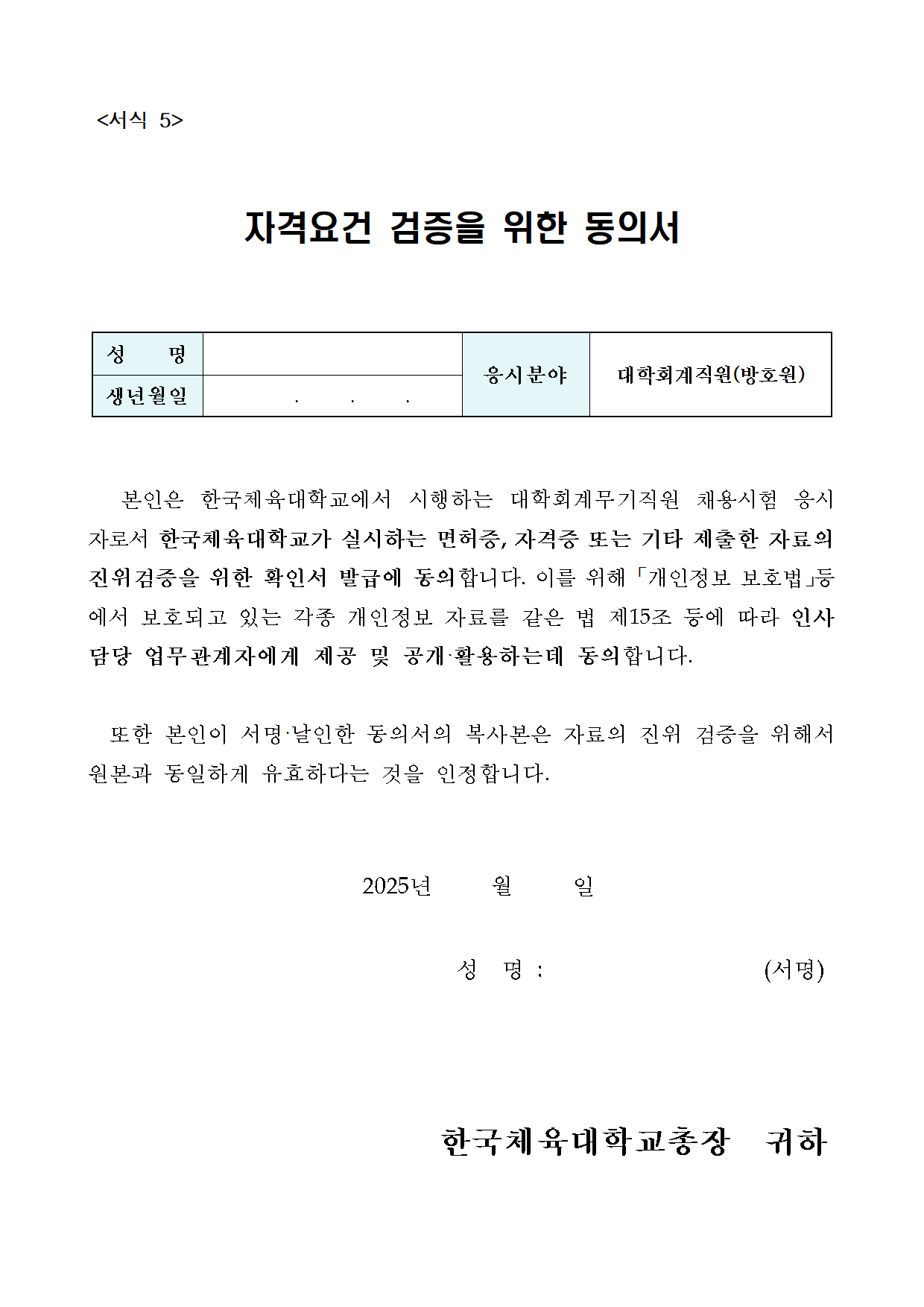 <서식 5>

자격요건 검증을 위한 동의서

| 성 명 | | 응시분야 | 대학회계직원(방호원) |
|---|---|---|---|
| 생년월일 | . . . | | |

본인은 한국체육대학교에서 시행하는 대학회계무기직원 채용시험 응시자로서 한국체육대학교가 실시하는 면허증, 자격증 또는 기타 제출한 자료의 진위검증을 위한 확인서 발급에 동의합니다. 이를 위해 「개인정보 보호법」등에서 보호되고 있는 각종 개인정보 자료를 같은 법 제15조 등에 따라 인사담당 업무관계자에게 제공 및 공개·활용하는데 동의합니다.

또한 본인이 서명·날인한 동의서의 복사본은 자료의 진위 검증을 위해서 원본과 동일하게 유효하다는 것을 인정합니다.

2025년 월 일

성 명 : (서명)

한국체육대학교총장 귀하